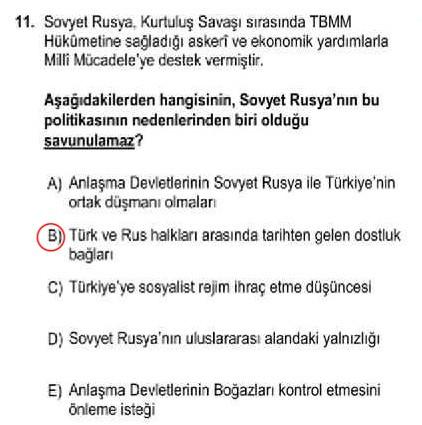 11. Sovyet Rusya, Kurtuluş Savaşı sırasında TBMM Hükûmetine sağladığı askerî ve ekonomik yardımlarla Millî Mücadele'ye destek vermiştir.

Aşağıdakilerden hangisinin, Sovyet Rusya'nın bu politikasının nedenlerinden biri olduğu savunulamaz?

A) Anlaşma Devletlerinin Sovyet Rusya ile Türkiye'nin ortak düşmanı olmaları

B) Türk ve Rus halkları arasında tarihten gelen dostluk bağları

C) Türkiye'ye sosyalist rejim ihraç etme düşüncesi

D) Sovyet Rusya'nın uluslararası alandaki yalnızlığı

E) Anlaşma Devletlerinin Boğazları kontrol etmesini önleme isteği